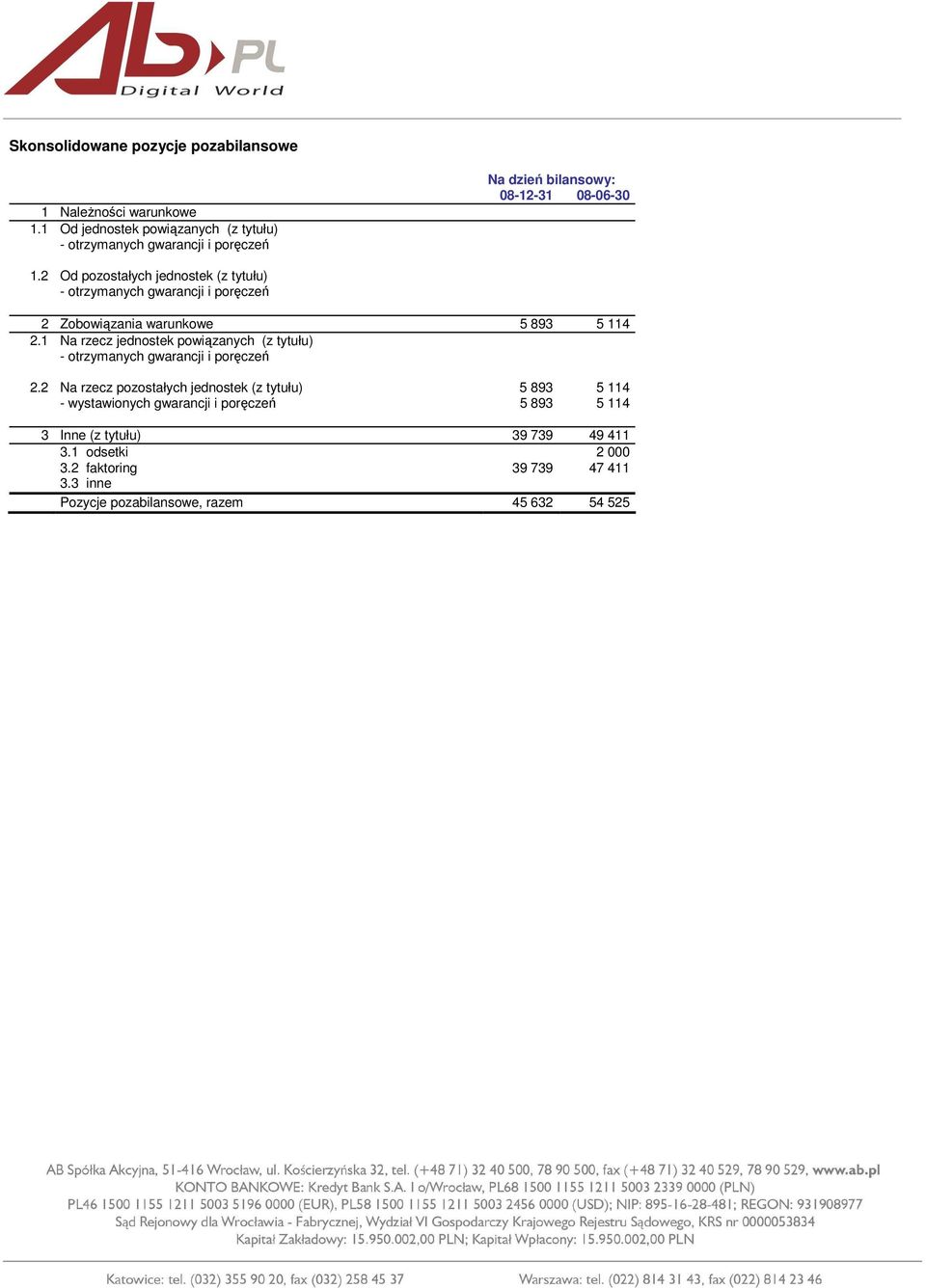 AB PL Digital World

Skonsolidowane pozycje pozabilansowe

| | | Na dzień bilansowy: 08-12-31 | 08-06-30 |
|---|---|---|---|
| 1 | Należności warunkowe | | |
| 1.1 | Od jednostek powiązanych (z tytułu) | | |
| | - otrzymanych gwarancji i poręczeń | | |
| 1.2 | Od pozostałych jednostek (z tytułu) | | |
| | - otrzymanych gwarancji i poręczeń | | |
| 2 | Zobowiązania warunkowe | 5 893 | 5 114 |
| 2.1 | Na rzecz jednostek powiązanych (z tytułu) | | |
| | - otrzymanych gwarancji i poręczeń | | |
| 2.2 | Na rzecz pozostałych jednostek (z tytułu) | 5 893 | 5 114 |
| | - wystawionych gwarancji i poręczeń | 5 893 | 5 114 |
| 3 | Inne (z tytułu) | 39 739 | 49 411 |
| | 3.1 odsetki | | 2 000 |
| | 3.2 faktoring | 39 739 | 47 411 |
| | 3.3 inne | | |
| | Pozycje pozabilansowe, razem | 45 632 | 54 525 |

AB Spółka Akcyjna, 51-416 Wrocław, ul. Kościerzyńska 32, tel. (+48 71) 32 40 500, 78 90 500, fax (+48 71) 32 40 529, 78 90 529, www.ab.pl
KONTO BANKOWE: Kredyt Bank S.A. I o/Wrocław, PL68 1500 1155 1211 5003 2339 0000 (PLN)
PL46 1500 1155 1211 5003 5196 0000 (EUR), PL58 1500 1155 1211 5003 2456 0000 (USD); NIP: 895-16-28-481; REGON: 931908977
Sąd Rejonowy dla Wrocławia - Fabrycznej, Wydział VI Gospodarczy Krajowego Rejestru Sądowego, KRS nr 0000053834
Kapitał Zakładowy: 15.950.002,00 PLN; Kapitał Wpłacony: 15.950.002,00 PLN

Katowice: tel. (032) 355 90 20, fax (032) 258 45 37 Warszawa: tel. (022) 814 31 43, fax (022) 814 23 46